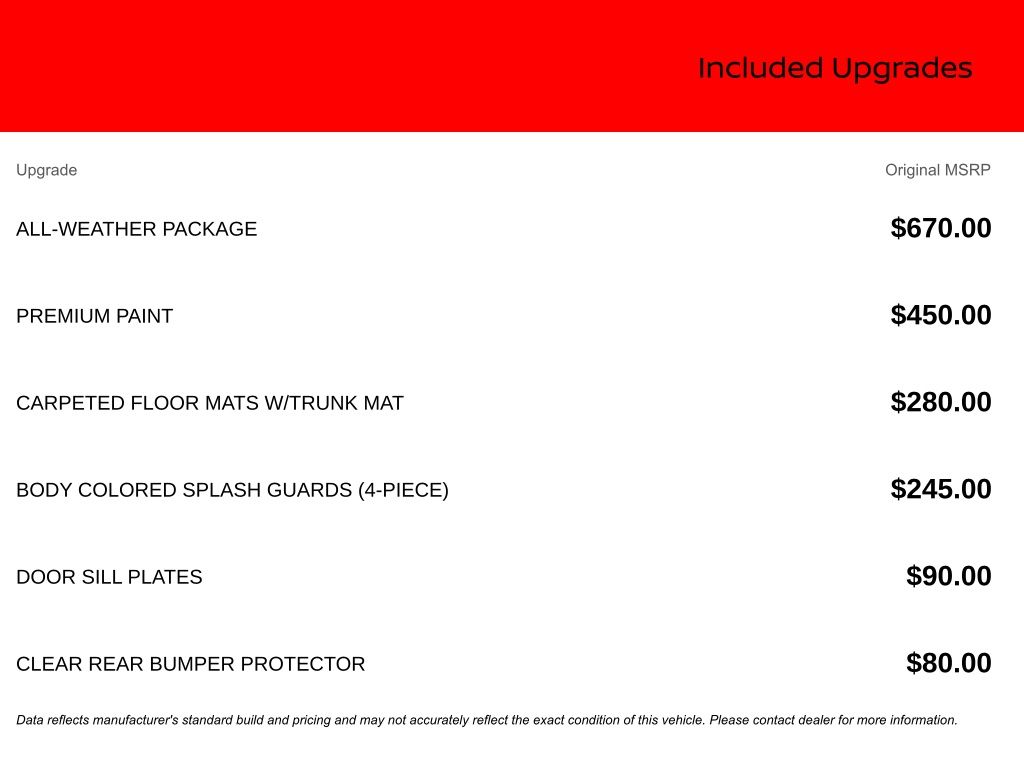 Included Upgrades

| Upgrade | Original MSRP |
|---|---|
| ALL-WEATHER PACKAGE | \$670.00 |
| PREMIUM PAINT | \$450.00 |
| CARPETED FLOOR MATS W/TRUNK MAT | \$280.00 |
| BODY COLORED SPLASH GUARDS (4-PIECE) | \$245.00 |
| DOOR SILL PLATES | \$90.00 |
| CLEAR REAR BUMPER PROTECTOR | \$80.00 |

Data reflects manufacturer's standard build and pricing and may not accurately reflect the exact condition of this vehicle. Please contact dealer for more information.